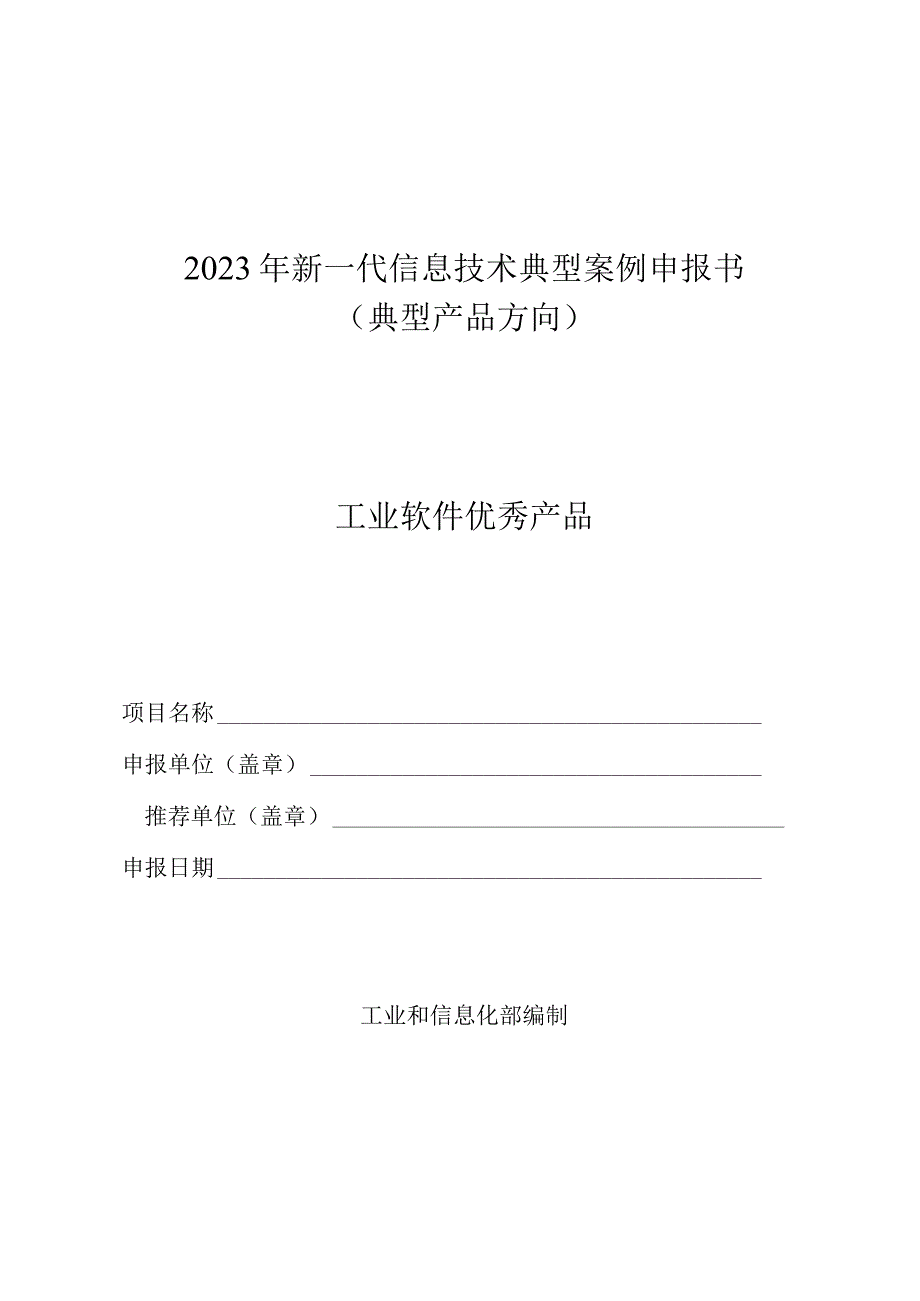 2023年新一代信息技术典型案例申报书
（典型产品方向）

工业软件优秀产品

项目名称

申报单位（盖章）

推荐单位（盖章）

申报日期

工业和信息化部编制